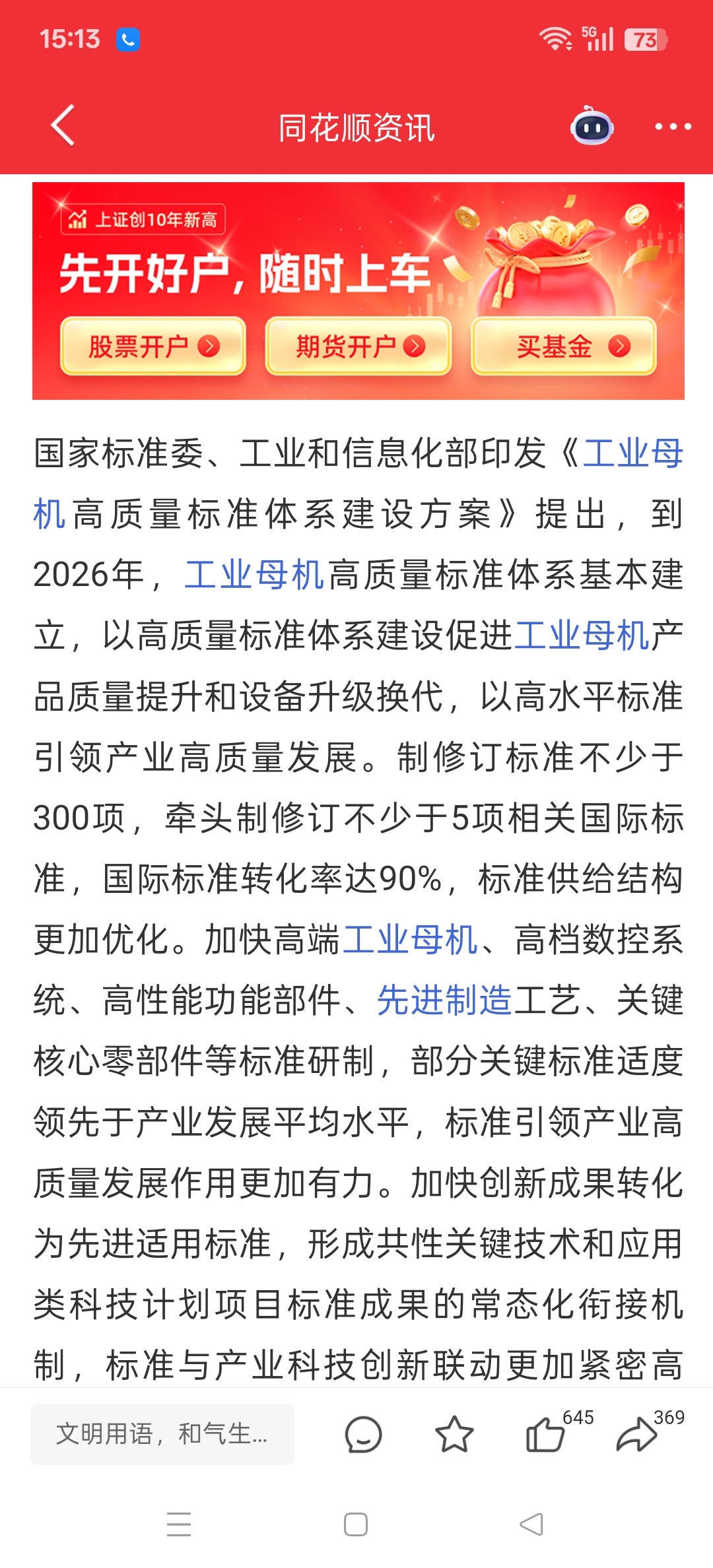 15:13 5G 73

同花顺资讯

上证创10年新高

先开好户，随时上车

股票开户

期货开户

买基金

国家标准委、工业和信息化部印发《工业母机高质量标准体系建设方案》提出，到2026年，工业母机高质量标准体系基本建立，以高质量标准体系建设促进工业母机产品质量提升和设备升级换代，以高水平标准引领产业高质量发展。制修订标准不少于300项，牵头制修订不少于5项相关国际标准，国际标准转化率达90%，标准供给结构更加优化。加快高端工业母机、高档数控系统、高性能功能部件、先进制造工艺、关键核心零部件等标准研制，部分关键标准适度领先于产业发展平均水平，标准引领产业高质量发展作用更加有力。加快创新成果转化为先进适用标准，形成共性关键技术和应用类科技计划项目标准成果的常态化衔接机制，标准与产业科技创新联动更加紧密高

文明用语，和气生...

645

369